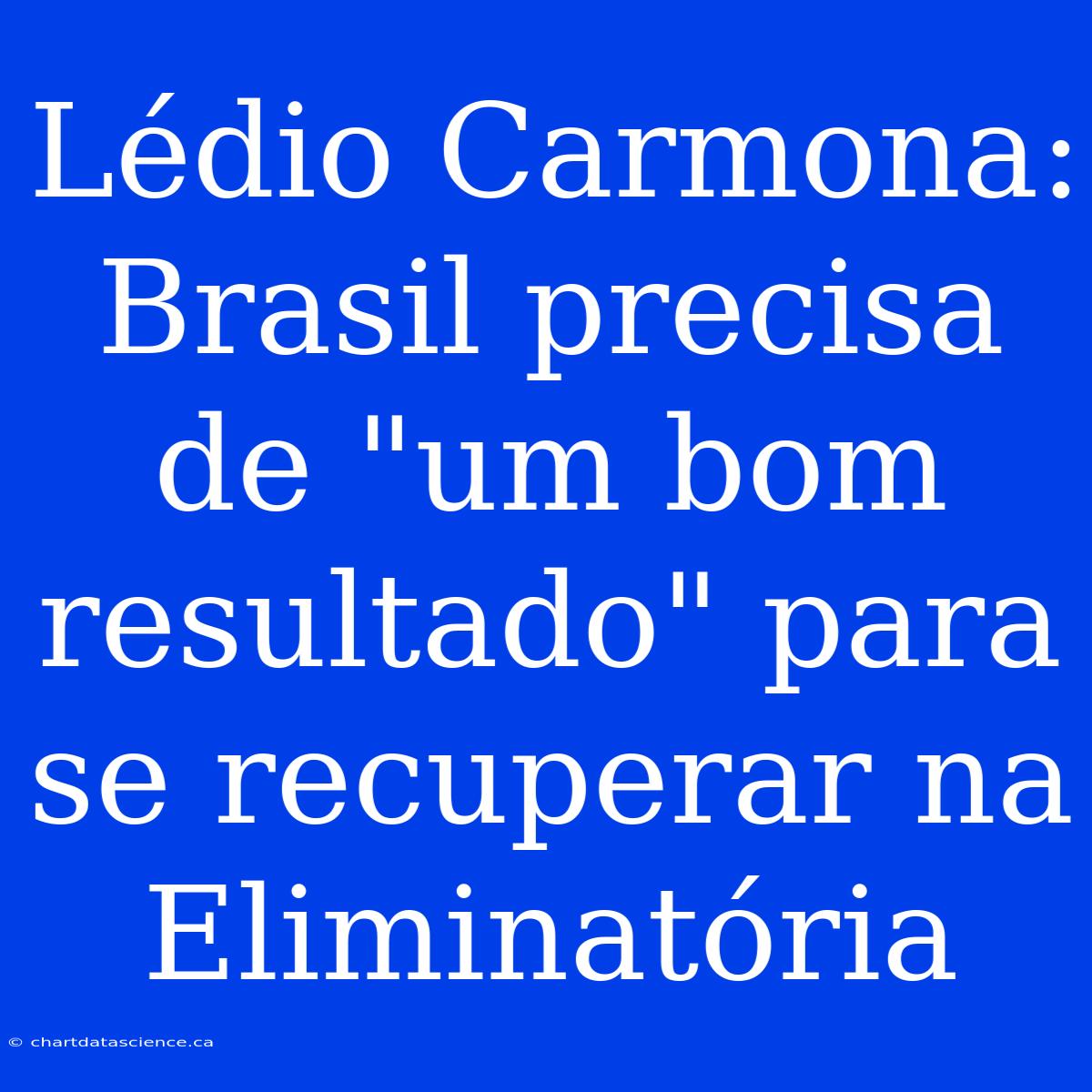 Lédio Carmona: Brasil precisa de "um bom resultado" para se recuperar na Eliminatória

© chartdatascience.ca